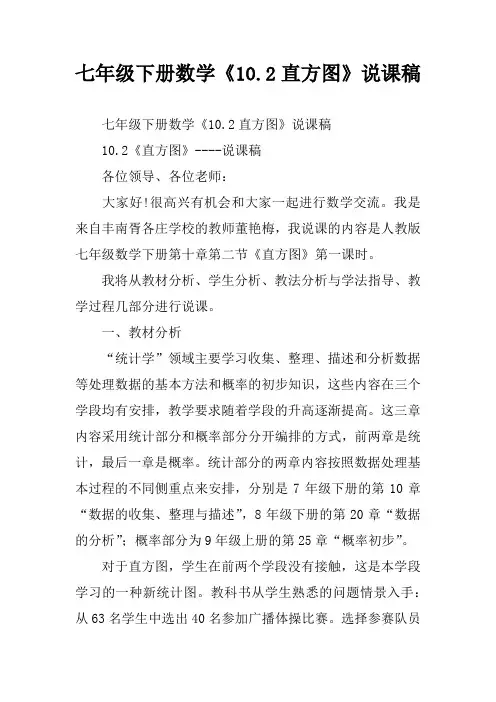 七年级下册数学《10.2直方图》说课稿

七年级下册数学《10.2直方图》说课稿

10.2《直方图》----说课稿

各位领导、各位老师：

大家好!很高兴有机会和大家一起进行数学交流。我是来自丰南胥各庄学校的教师董艳梅，我说课的内容是人教版七年级数学下册第十章第二节《直方图》第一课时。

我将从教材分析、学生分析、教法分析与学法指导、教学过程几部分进行说课。

一、教材分析

“统计学”领域主要学习收集、整理、描述和分析数据等处理数据的基本方法和概率的初步知识，这些内容在三个学段均有安排，教学要求随着学段的升高逐渐提高。这三章内容采用统计部分和概率部分分开编排的方式，前两章是统计，最后一章是概率。统计部分的两章内容按照数据处理基本过程的不同侧重点来安排，分别是7年级下册的第10章“数据的收集、整理与描述”，8年级下册的第20章“数据的分析”；概率部分为9年级上册的第25章“概率初步”。

对于直方图，学生在前两个学段没有接触，这是本学段学习的一种新统计图。教科书从学生熟悉的问题情景入手：从63名学生中选出40名参加广播体操比赛。选择参赛队员